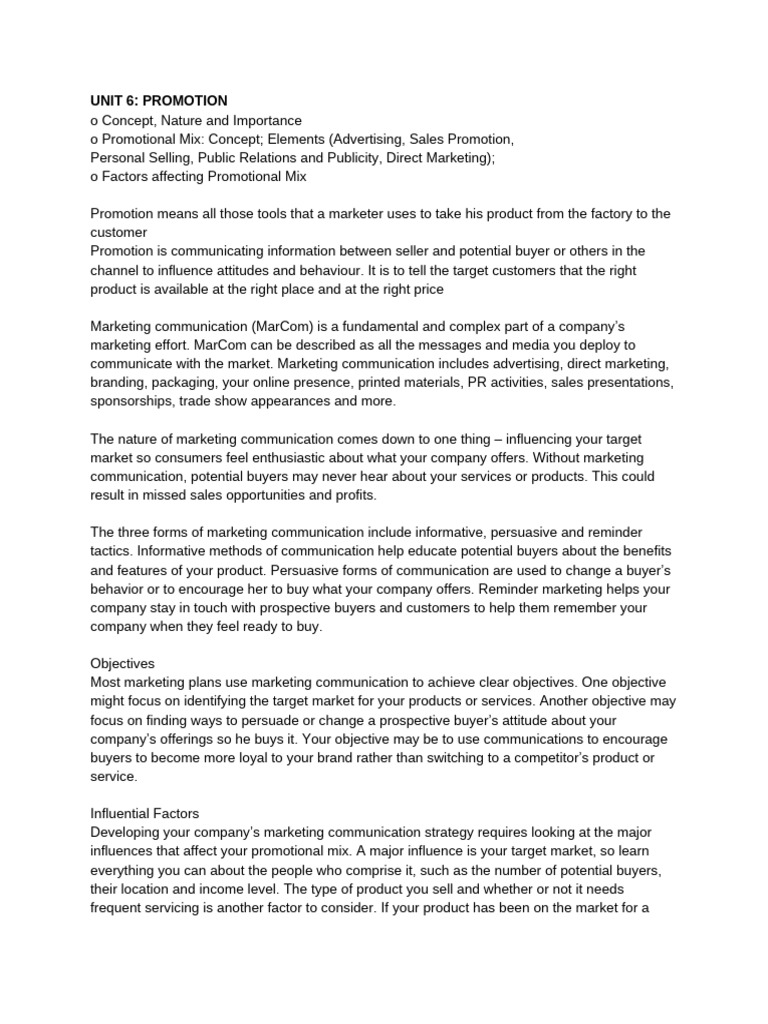 UNIT 6: PROMOTION
o Concept, Nature and Importance
o Promotional Mix: Concept; Elements (Advertising, Sales Promotion, Personal Selling, Public Relations and Publicity, Direct Marketing);
o Factors affecting Promotional Mix

Promotion means all those tools that a marketer uses to take his product from the factory to the customer
Promotion is communicating information between seller and potential buyer or others in the channel to influence attitudes and behaviour. It is to tell the target customers that the right product is available at the right place and at the right price

Marketing communication (MarCom) is a fundamental and complex part of a company's marketing effort. MarCom can be described as all the messages and media you deploy to communicate with the market. Marketing communication includes advertising, direct marketing, branding, packaging, your online presence, printed materials, PR activities, sales presentations, sponsorships, trade show appearances and more.

The nature of marketing communication comes down to one thing – influencing your target market so consumers feel enthusiastic about what your company offers. Without marketing communication, potential buyers may never hear about your services or products. This could result in missed sales opportunities and profits.

The three forms of marketing communication include informative, persuasive and reminder tactics. Informative methods of communication help educate potential buyers about the benefits and features of your product. Persuasive forms of communication are used to change a buyer's behavior or to encourage her to buy what your company offers. Reminder marketing helps your company stay in touch with prospective buyers and customers to help them remember your company when they feel ready to buy.

Objectives
Most marketing plans use marketing communication to achieve clear objectives. One objective might focus on identifying the target market for your products or services. Another objective may focus on finding ways to persuade or change a prospective buyer's attitude about your company's offerings so he buys it. Your objective may be to use communications to encourage buyers to become more loyal to your brand rather than switching to a competitor's product or service.

Influential Factors
Developing your company's marketing communication strategy requires looking at the major influences that affect your promotional mix. A major influence is your target market, so learn everything you can about the people who comprise it, such as the number of potential buyers, their location and income level. The type of product you sell and whether or not it needs frequent servicing is another factor to consider. If your product has been on the market for a